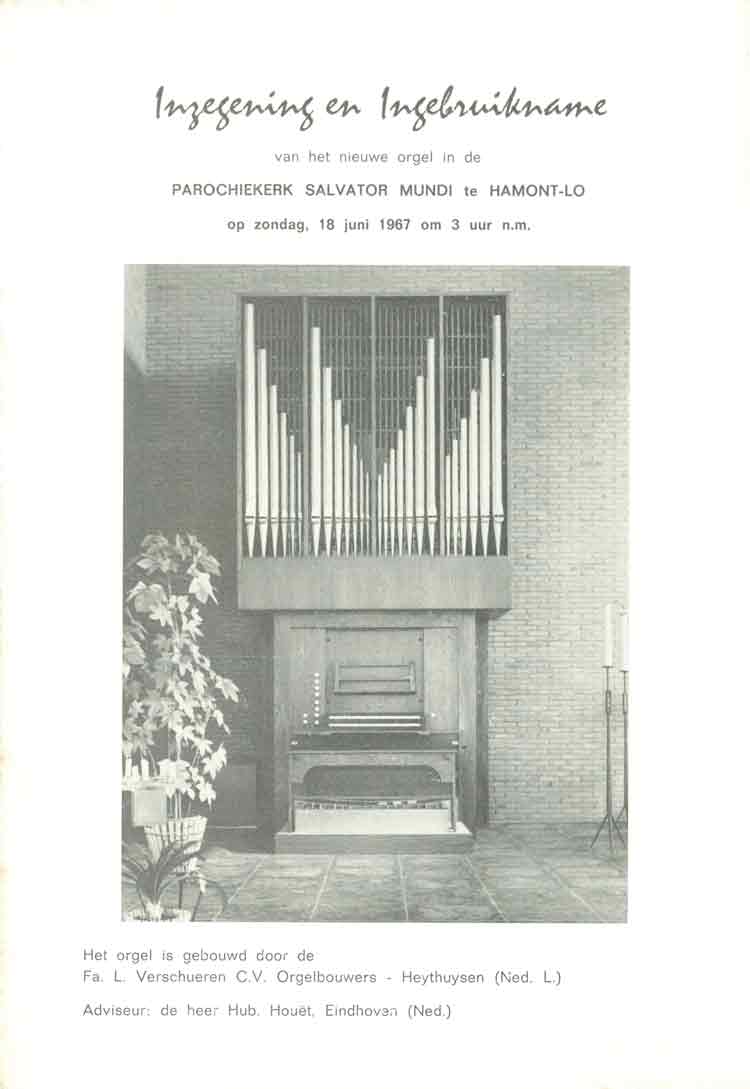 Inzegening en Ingebruikname

van het nieuwe orgel in de

PAROCHIEKERK SALVATOR MUNDI te HAMONT-LO

op zondag, 18 juni 1967 om 3 uur n.m.

Het orgel is gebouwd door de
Fa. L. Verschueren C.V. Orgelbouwers - Heythuysen (Ned. L.)

Adviseur: de heer Hub. Houët, Eindhoven (Ned.)